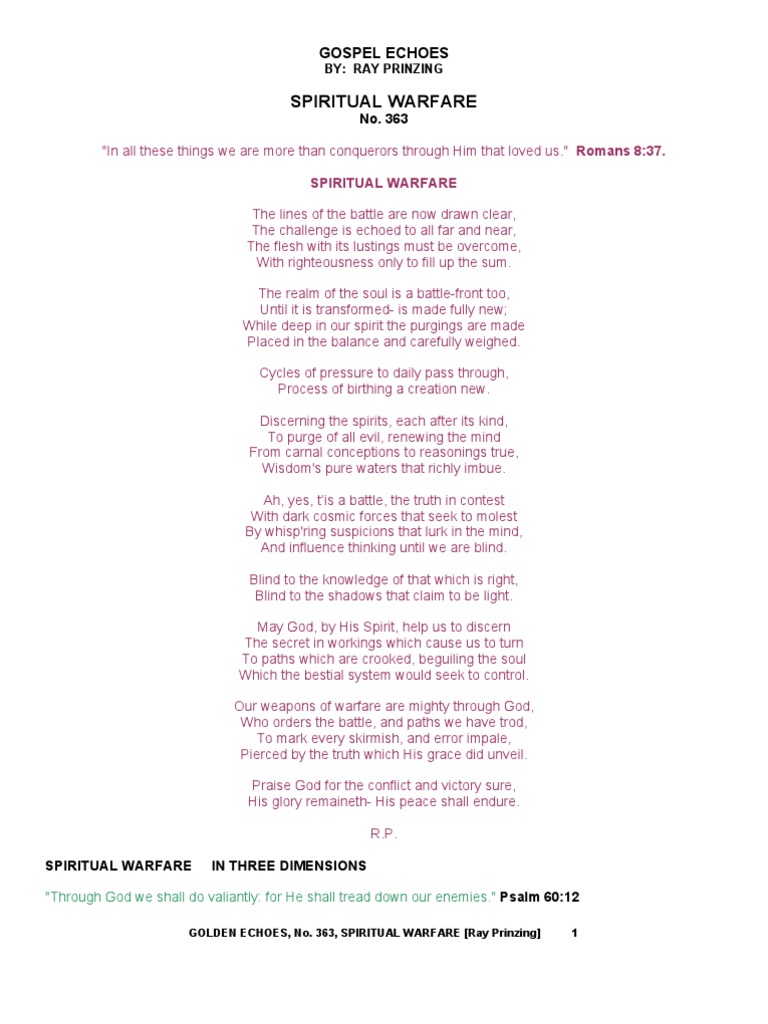 GOSPEL ECHOES
BY: RAY PRINZING

SPIRITUAL WARFARE
No. 363

"In all these things we are more than conquerors through Him that loved us." Romans 8:37.

SPIRITUAL WARFARE

The lines of the battle are now drawn clear,
The challenge is echoed to all far and near,
The flesh with its lustings must be overcome,
With righteousness only to fill up the sum.

The realm of the soul is a battle-front too,
Until it is transformed- is made fully new;
While deep in our spirit the purgings are made
Placed in the balance and carefully weighed.

Cycles of pressure to daily pass through,
Process of birthing a creation new.

Discerning the spirits, each after its kind,
To purge of all evil, renewing the mind
From carnal conceptions to reasonings true,
Wisdom's pure waters that richly imbue.

Ah, yes, t'is a battle, the truth in contest
With dark cosmic forces that seek to molest
By whisp'ring suspicions that lurk in the mind,
And influence thinking until we are blind.

Blind to the knowledge of that which is right,
Blind to the shadows that claim to be light.

May God, by His Spirit, help us to discern
The secret in workings which cause us to turn
To paths which are crooked, beguiling the soul
Which the bestial system would seek to control.

Our weapons of warfare are mighty through God,
Who orders the battle, and paths we have trod,
To mark every skirmish, and error impale,
Pierced by the truth which His grace did unveil.

Praise God for the conflict and victory sure,
His glory remaineth- His peace shall endure.

R.P.

SPIRITUAL WARFARE IN THREE DIMENSIONS

"Through God we shall do valiantly: for He shall tread down our enemies." Psalm 60:12

GOLDEN ECHOES, No. 363, SPIRITUAL WARFARE [Ray Prinzing] 1